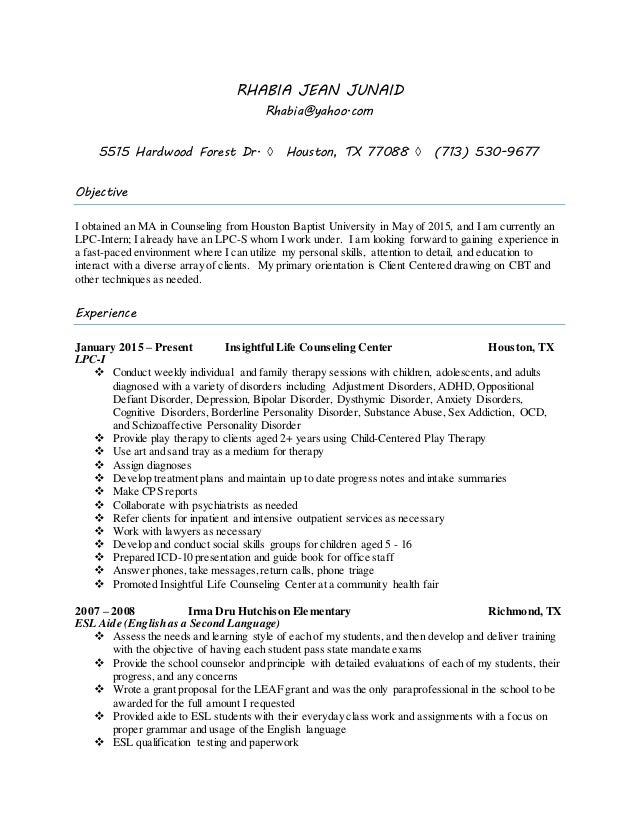 RHABIA JEAN JUNAID
Rhabia@yahoo.com

5515 Hardwood Forest Dr. ◊ Houston, TX 77088 ◊ (713) 530-9677

Objective

I obtained an MA in Counseling from Houston Baptist University in May of 2015, and I am currently an LPC-Intern; I already have an LPC-S whom I work under. I am looking forward to gaining experience in a fast-paced environment where I can utilize my personal skills, attention to detail, and education to interact with a diverse array of clients. My primary orientation is Client Centered drawing on CBT and other techniques as needed.

Experience

January 2015 – Present Insightful Life Counseling Center Houston, TX
LPC-I
❖ Conduct weekly individual and family therapy sessions with children, adolescents, and adults diagnosed with a variety of disorders including Adjustment Disorders, ADHD, Oppositional Defiant Disorder, Depression, Bipolar Disorder, Dysthymic Disorder, Anxiety Disorders, Cognitive Disorders, Borderline Personality Disorder, Substance Abuse, Sex Addiction, OCD, and Schizoaffective Personality Disorder
❖ Provide play therapy to clients aged 2+ years using Child-Centered Play Therapy
❖ Use art and sand tray as a medium for therapy
❖ Assign diagnoses
❖ Develop treatment plans and maintain up to date progress notes and intake summaries
❖ Make CPS reports
❖ Collaborate with psychiatrists as needed
❖ Refer clients for inpatient and intensive outpatient services as necessary
❖ Work with lawyers as necessary
❖ Develop and conduct social skills groups for children aged 5 - 16
❖ Prepared ICD-10 presentation and guide book for office staff
❖ Answer phones, take messages, return calls, phone triage
❖ Promoted Insightful Life Counseling Center at a community health fair

2007 – 2008 Irma Dru Hutchison Elementary Richmond, TX
ESL Aide (English as a Second Language)
❖ Assess the needs and learning style of each of my students, and then develop and deliver training with the objective of having each student pass state mandate exams
❖ Provide the school counselor and principle with detailed evaluations of each of my students, their progress, and any concerns
❖ Wrote a grant proposal for the LEAF grant and was the only paraprofessional in the school to be awarded for the full amount I requested
❖ Provided aide to ESL students with their everyday class work and assignments with a focus on proper grammar and usage of the English language
❖ ESL qualification testing and paperwork